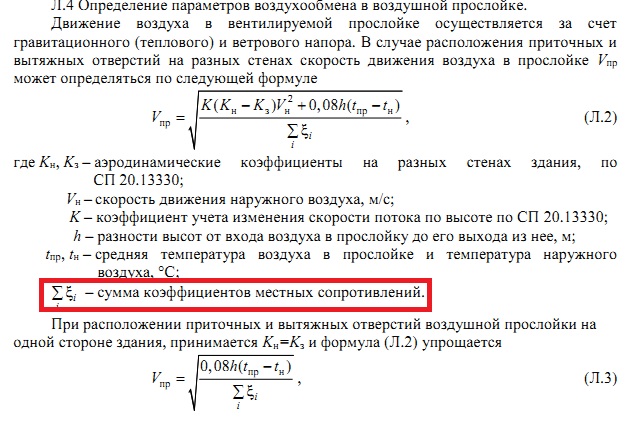 Л.4 Определение параметров воздухообмена в воздушной прослойке.

Движение воздуха в вентилируемой прослойке осуществляется за счет гравитационного (теплового) и ветрового напора. В случае расположения приточных и вытяжных отверстий на разных стенах скорость движения воздуха в прослойке $V_{пр}$ может определяться по следующей формуле

$V_{пр} = \sqrt{\frac{K(K_н - K_з)V_н^2 + 0,08h(t_{пр} - t_н)}{\sum_i \xi_i}}$, (Л.2)

где $K_н$, $K_з$ – аэродинамические коэффициенты на разных стенах здания, по СП 20.13330;

$V_н$ – скорость движения наружного воздуха, м/с;

$K$ – коэффициент учета изменения скорости потока по высоте по СП 20.13330;

$h$ – разности высот от входа воздуха в прослойку до его выхода из нее, м;

$t_{пр}$, $t_н$ – средняя температура воздуха в прослойке и температура наружного воздуха, °С;

$\sum_i \xi_i$ – сумма коэффициентов местных сопротивлений.

При расположении приточных и вытяжных отверстий воздушной прослойки на одной стороне здания, принимается $K_н$=$K_з$ и формула (Л.2) упрощается

$V_{пр} = \sqrt{\frac{0,08h(t_{пр} - t_н)}{\sum_i \xi_i}}$, (Л.3)